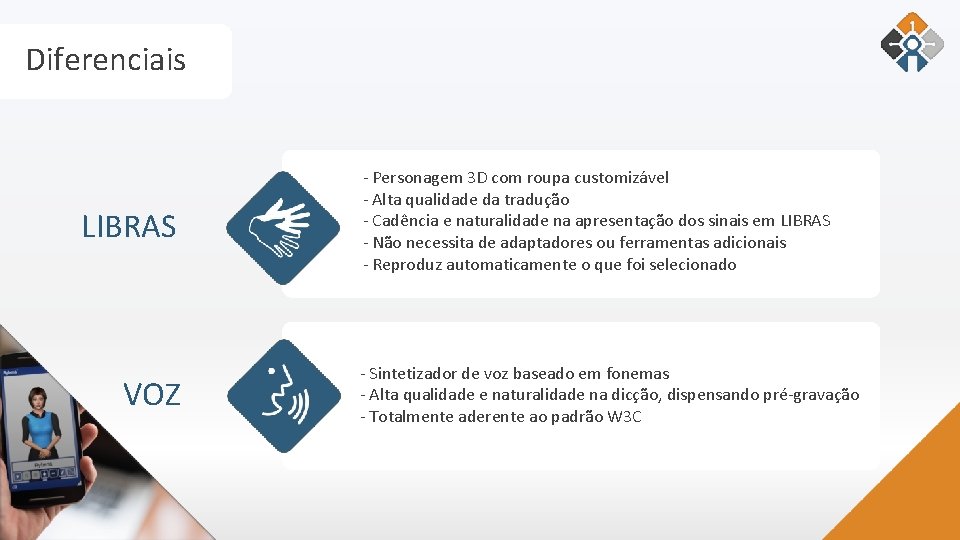 Diferenciais

LIBRAS

- Personagem 3D com roupa customizável
- Alta qualidade da tradução
- Cadência e naturalidade na apresentação dos sinais em LIBRAS
- Não necessita de adaptadores ou ferramentas adicionais
- Reproduz automaticamente o que foi selecionado

VOZ

- Sintetizador de voz baseado em fonemas
- Alta qualidade e naturalidade na dicção, dispensando pré-gravação
- Totalmente aderente ao padrão W3C